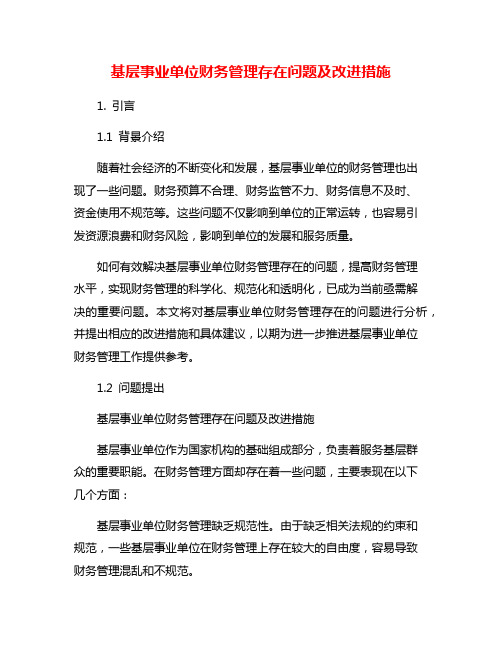 基层事业单位财务管理存在问题及改进措施

1. 引言

1.1 背景介绍

随着社会经济的不断变化和发展，基层事业单位的财务管理也出现了一些问题。财务预算不合理、财务监管不力、财务信息不及时、资金使用不规范等。这些问题不仅影响到单位的正常运转，也容易引发资源浪费和财务风险，影响到单位的发展和服务质量。

如何有效解决基层事业单位财务管理存在的问题，提高财务管理水平，实现财务管理的科学化、规范化和透明化，已成为当前亟需解决的重要问题。本文将对基层事业单位财务管理存在的问题进行分析，并提出相应的改进措施和具体建议，以期为进一步推进基层事业单位财务管理工作提供参考。

1.2 问题提出

基层事业单位财务管理存在问题及改进措施

基层事业单位作为国家机构的基础组成部分，负责着服务基层群众的重要职能。在财务管理方面却存在着一些问题，主要表现在以下几个方面：

基层事业单位财务管理缺乏规范性。由于缺乏相关法规的约束和规范，一些基层事业单位在财务管理上存在较大的自由度，容易导致财务管理混乱和不规范。